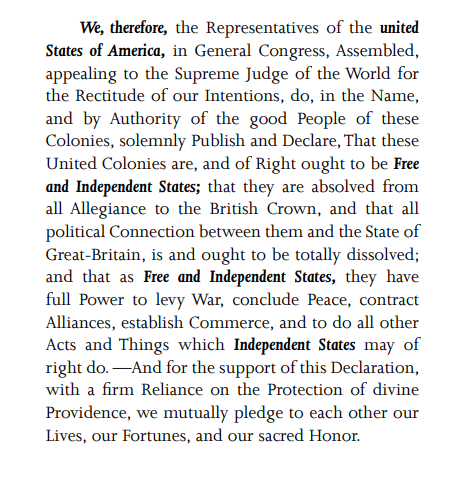 We, therefore, the Representatives of the united States of America, in General Congress, Assembled, appealing to the Supreme Judge of the World for the Rectitude of our Intentions, do, in the Name, and by Authority of the good People of these Colonies, solemnly Publish and Declare, That these United Colonies are, and of Right ought to be Free and Independent States; that they are absolved from all Allegiance to the British Crown, and that all political Connection between them and the State of Great-Britain, is and ought to be totally dissolved; and that as Free and Independent States, they have full Power to levy War, conclude Peace, contract Alliances, establish Commerce, and to do all other Acts and Things which Independent States may of right do. —And for the support of this Declaration, with a firm Reliance on the Protection of divine Providence, we mutually pledge to each other our Lives, our Fortunes, and our sacred Honor.